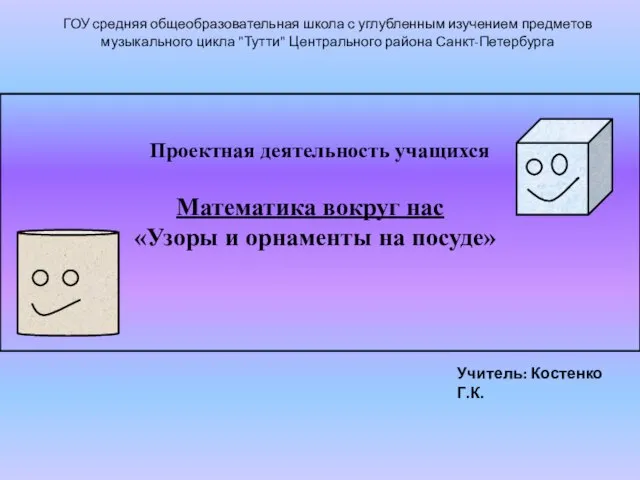 ГОУ средняя общеобразовательная школа с углубленным изучением предметов музыкального цикла "Тутти" Центрального района Санкт-Петербурга

Проектная деятельность учащихся

Математика вокруг нас
«Узоры и орнаменты на посуде»

Учитель: Костенко Г.К.